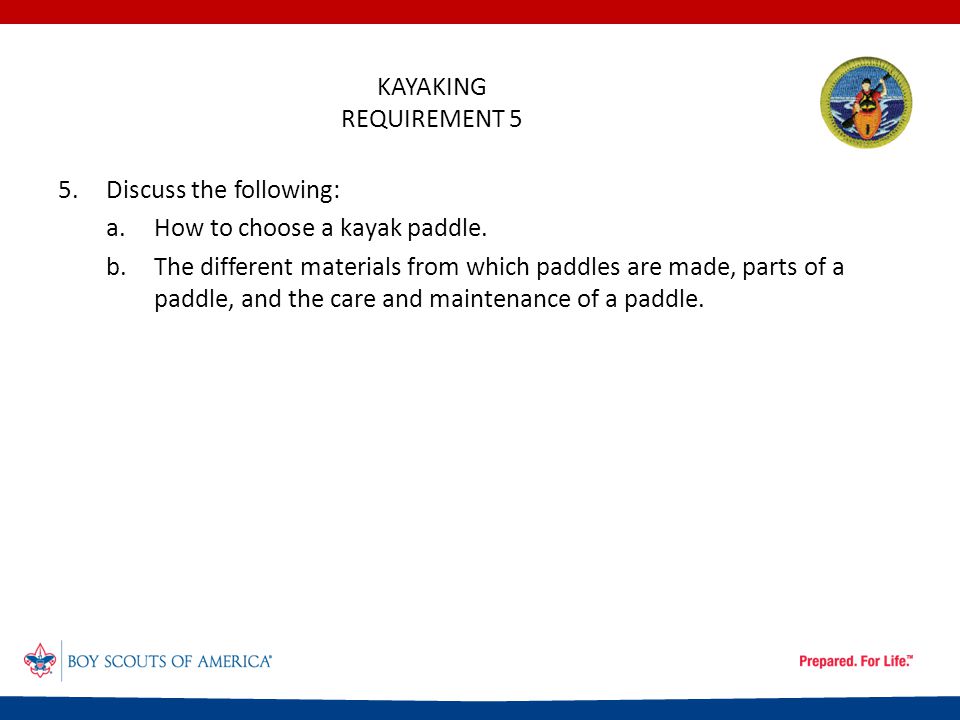 KAYAKING
REQUIREMENT 5

5. Discuss the following:

a. How to choose a kayak paddle.

b. The different materials from which paddles are made, parts of a paddle, and the care and maintenance of a paddle.

BOY SCOUTS OF AMERICA®

Prepared. For Life.™